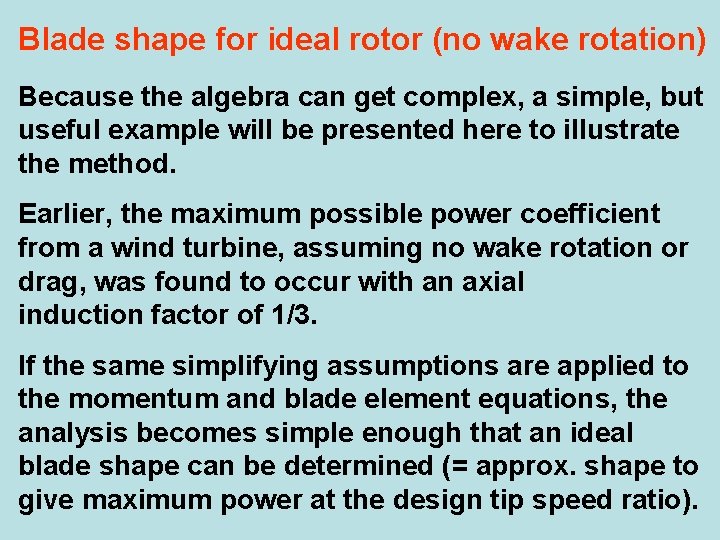 Blade shape for ideal rotor (no wake rotation)

Because the algebra can get complex, a simple, but useful example will be presented here to illustrate the method.

Earlier, the maximum possible power coefficient from a wind turbine, assuming no wake rotation or drag, was found to occur with an axial induction factor of 1/3.

If the same simplifying assumptions are applied to the momentum and blade element equations, the analysis becomes simple enough that an ideal blade shape can be determined (= approx. shape to give maximum power at the design tip speed ratio).